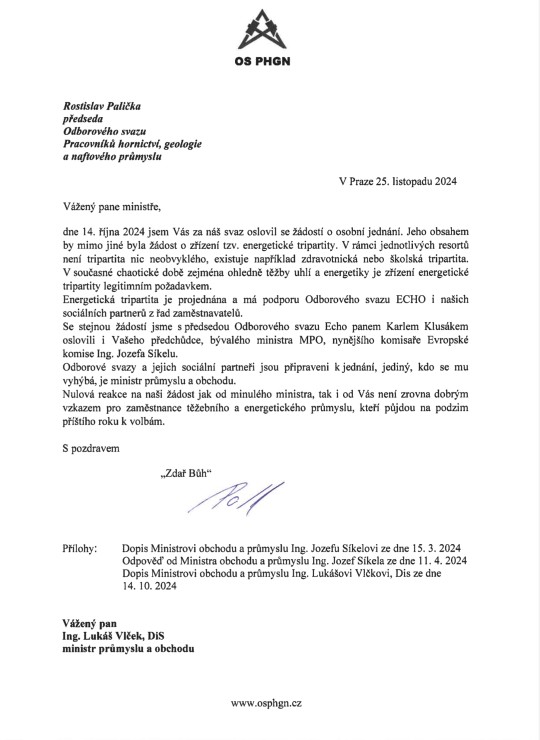 OS PHGN

Rostislav Palička
předseda
Odborového svazu
Pracovníků hornictví, geologie
a naftového průmyslu

V Praze 25. listopadu 2024

Vážený pane ministře,

dne 14. října 2024 jsem Vás za náš svaz oslovil se žádostí o osobní jednání. Jeho obsahem by mimo jiné byla žádost o zřízení tzv. energetické tripartity. V rámci jednotlivých resortů není tripartita nic neobvyklého, existuje například zdravotnická nebo školská tripartita. V současné chaotické době zejména ohledně těžby uhlí a energetiky je zřízení energetické tripartity legitimním požadavkem.
Energetická tripartita je projednána a má podporu Odborového svazu ECHO i našich sociálních partnerů z řad zaměstnavatelů.
Se stejnou žádostí jsme s předsedou Odborového svazu Echo panem Karlem Klusákem oslovili i Vašeho předchůdce, bývalého ministra MPO, nynějšího komisaře Evropské komise Ing. Jozefa Síkelu.
Odborové svazy a jejich sociální partneři jsou připraveni k jednání, jediný, kdo se mu vyhýbá, je ministr průmyslu a obchodu.
Nulová reakce na naši žádost jak od minulého ministra, tak i od Vás není zrovna dobrým vzkazem pro zaměstnance těžebního a energetického průmyslu, kteří půjdou na podzim příštího roku k volbám.

S pozdravem

„Zdař Bůh“

Přílohy: Dopis Ministrovi obchodu a průmyslu Ing. Jozefu Síkelovi ze dne 15. 3. 2024
Odpověď od Ministra obchodu a průmyslu Ing. Jozef Síkela ze dne 11. 4. 2024
Dopis Ministrovi obchodu a průmyslu Ing. Lukášovi Vlčkovi, Dis ze dne 14. 10. 2024

Vážený pan
Ing. Lukáš Vlček, DiS
ministr průmyslu a obchodu

www.osphgn.cz